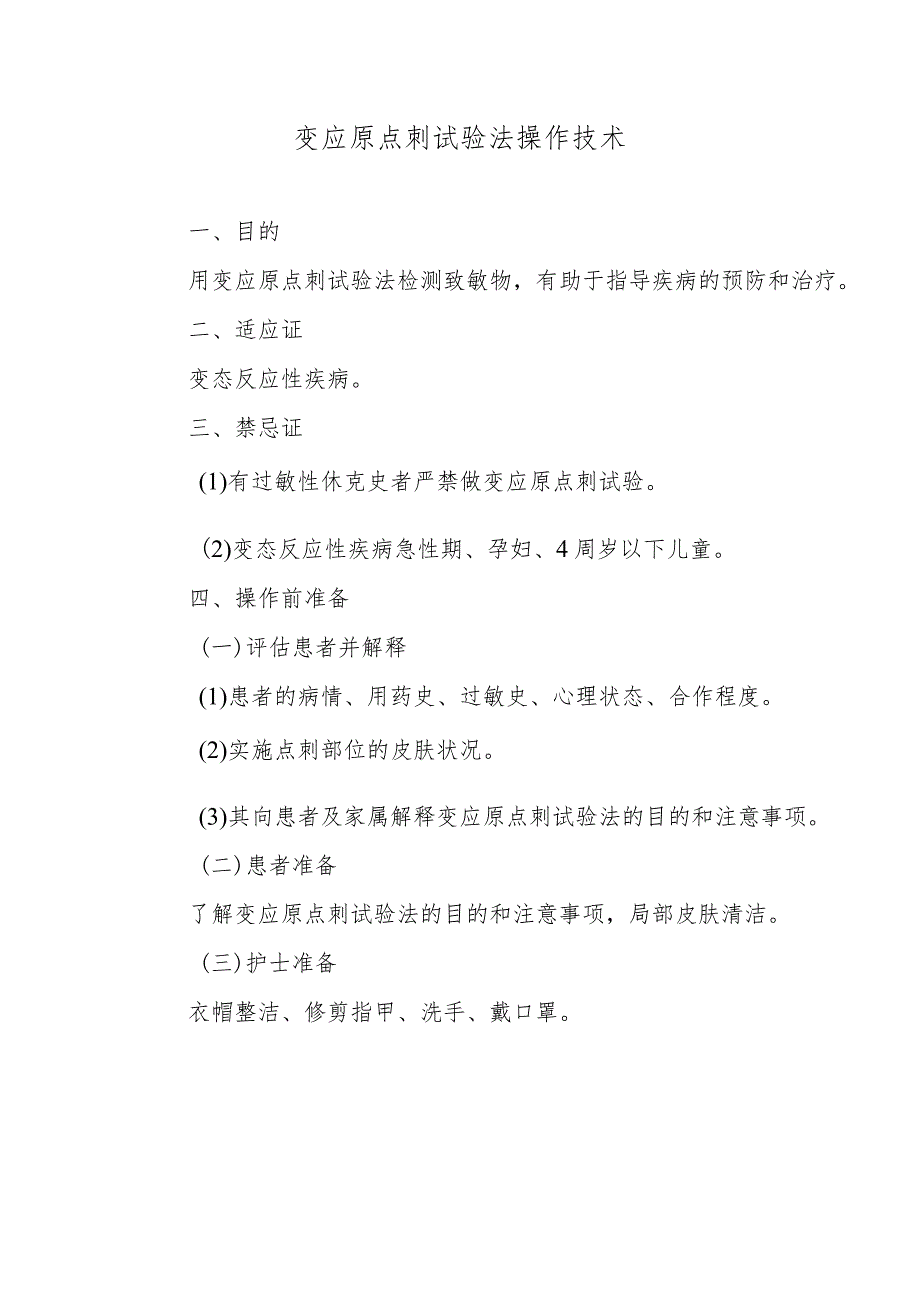 变应原点刺试验法操作技术

一、目的

用变应原点刺试验法检测致敏物，有助于指导疾病的预防和治疗。

二、适应证

变态反应性疾病。

三、禁忌证

(1)有过敏性休克史者严禁做变应原点刺试验。

(2)变态反应性疾病急性期、孕妇、4周岁以下儿童。

四、操作前准备

(一)评估患者并解释

(1)患者的病情、用药史、过敏史、心理状态、合作程度。

(2)实施点刺部位的皮肤状况。

(3)其向患者及家属解释变应原点刺试验法的目的和注意事项。

(二)患者准备

了解变应原点刺试验法的目的和注意事项，局部皮肤清洁。

(三)护士准备

衣帽整洁、修剪指甲、洗手、戴口罩。